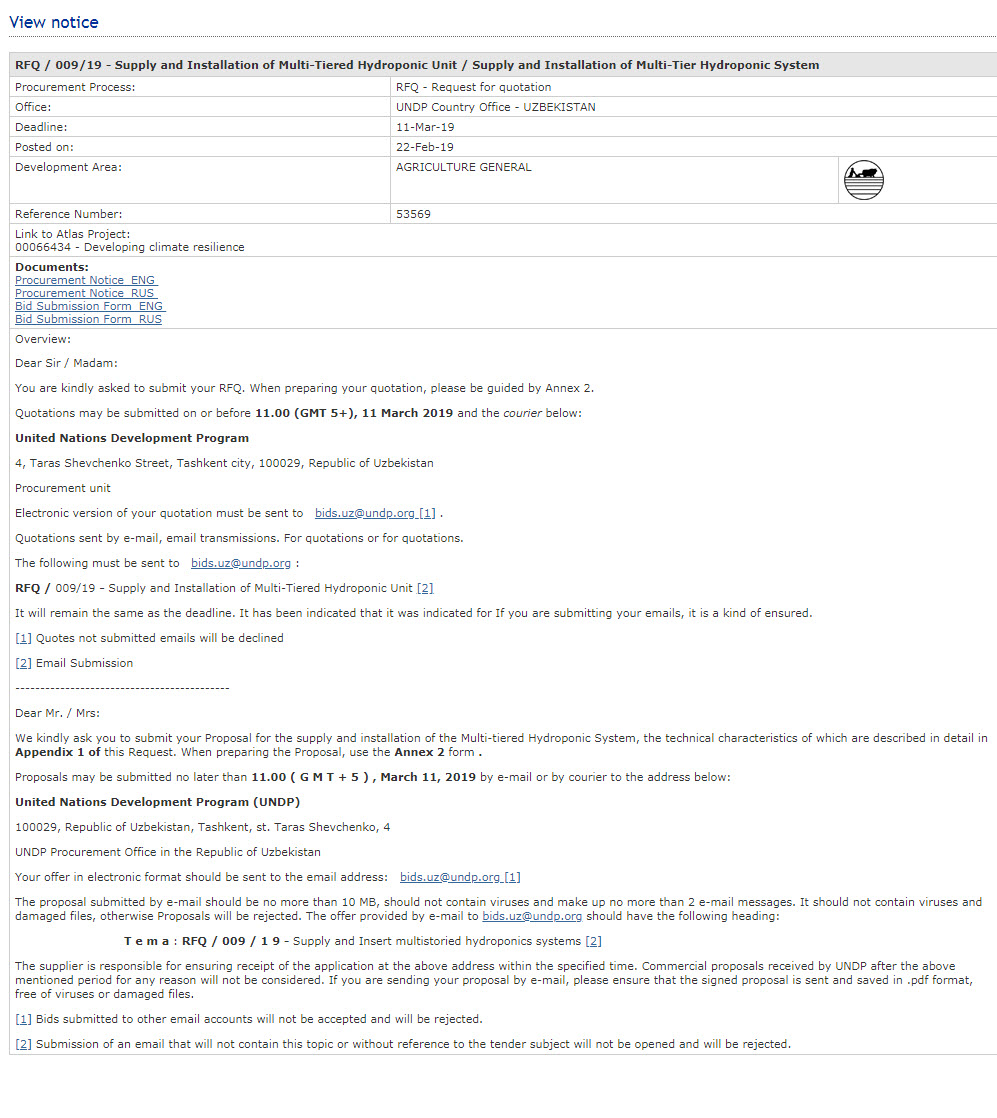 View notice

RFQ / 009/19 - Supply and Installation of Multi-Tiered Hydroponic Unit / Supply and Installation of Multi-Tier Hydroponic System

| | |
|---|---|
| Procurement Process: | RFQ - Request for quotation |
| Office: | UNDP Country Office - UZBEKISTAN |
| Deadline: | 11-Mar-19 |
| Posted on: | 22-Feb-19 |
| Development Area: | AGRICULTURE GENERAL |
| Reference Number: | 53569 |

Link to Atlas Project:
00066434 - Developing climate resilience

Documents:
Procurement Notice_ENG
Procurement Notice_RUS
Bid Submission Form_ENG
Bid Submission Form_RUS

Overview:

Dear Sir / Madam:

You are kindly asked to submit your RFQ. When preparing your quotation, please be guided by Annex 2.

Quotations may be submitted on or before 11.00 (GMT 5+), 11 March 2019 and the courier below:

United Nations Development Program

4, Taras Shevchenko Street, Tashkent city, 100029, Republic of Uzbekistan

Procurement unit

Electronic version of your quotation must be sent to bids.uz@undp.org [1] .

Quotations sent by e-mail, email transmissions. For quotations or for quotations.

The following must be sent to bids.uz@undp.org :

RFQ / 009/19 - Supply and Installation of Multi-Tiered Hydroponic Unit [2]

It will remain the same as the deadline. It has been indicated that it was indicated for If you are submitting your emails, it is a kind of ensured.

[1] Quotes not submitted emails will be declined

[2] Email Submission

------------------------------------------

Dear Mr. / Mrs:

We kindly ask you to submit your Proposal for the supply and installation of the Multi-tiered Hydroponic System, the technical characteristics of which are described in detail in Appendix 1 of this Request. When preparing the Proposal, use the Annex 2 form .

Proposals may be submitted no later than 11.00 ( G M T + 5 ) , March 11, 2019 by e-mail or by courier to the address below:

United Nations Development Program (UNDP)

100029, Republic of Uzbekistan, Tashkent, st. Taras Shevchenko, 4

UNDP Procurement Office in the Republic of Uzbekistan

Your offer in electronic format should be sent to the email address: bids.uz@undp.org [1]

The proposal submitted by e-mail should be no more than 10 MB, should not contain viruses and make up no more than 2 e-mail messages. It should not contain viruses and damaged files, otherwise Proposals will be rejected. The offer provided by e-mail to bids.uz@undp.org should have the following heading:

T e m a : RFQ / 009 / 1 9 - Supply and Insert multistoried hydroponics systems [2]

The supplier is responsible for ensuring receipt of the application at the above address within the specified time. Commercial proposals received by UNDP after the above mentioned period for any reason will not be considered. If you are sending your proposal by e-mail, please ensure that the signed proposal is sent and saved in .pdf format, free of viruses or damaged files.

[1] Bids submitted to other email accounts will not be accepted and will be rejected.

[2] Submission of an email that will not contain this topic or without reference to the tender subject will not be opened and will be rejected.